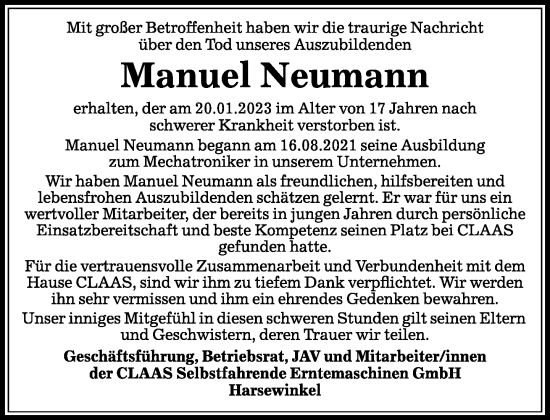 Mit großer Betroffenheit haben wir die traurige Nachricht über den Tod unseres Auszubildenden

Manuel Neumann

erhalten, der am 20.01.2023 im Alter von 17 Jahren nach schwerer Krankheit verstorben ist.

Manuel Neumann begann am 16.08.2021 seine Ausbildung zum Mechatroniker in unserem Unternehmen.

Wir haben Manuel Neumann als freundlichen, hilfsbereiten und lebensfrohen Auszubildenden schätzen gelernt. Er war für uns ein wertvoller Mitarbeiter, der bereits in jungen Jahren durch persönliche Einsatzbereitschaft und beste Kompetenz seinen Platz bei CLAAS gefunden hatte.

Für die vertrauensvolle Zusammenarbeit und Verbundenheit mit dem Hause CLAAS, sind wir ihm zu tiefem Dank verpflichtet. Wir werden ihn sehr vermissen und ihm ein ehrendes Gedenken bewahren.

Unser inniges Mitgefühl in diesen schweren Stunden gilt seinen Eltern und Geschwistern, deren Trauer wir teilen.

Geschäftsführung, Betriebsrat, JAV und Mitarbeiter/innen der CLAAS Selbstfahrende Erntemaschinen GmbH Harsewinkel